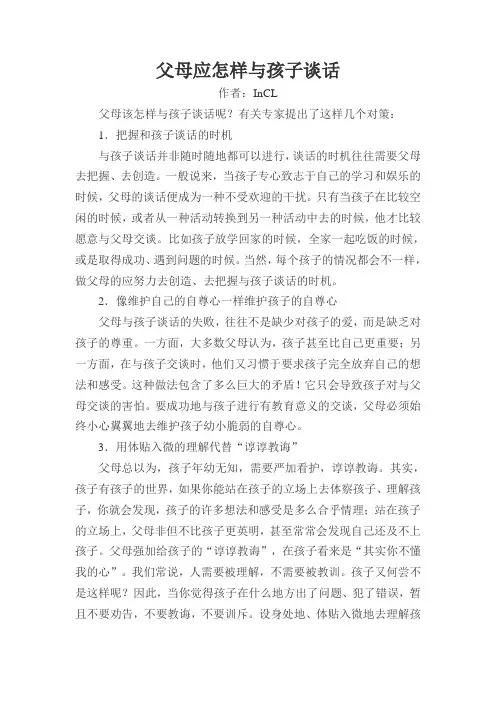 父母应怎样与孩子谈话

作者：InCL

父母该怎样与孩子谈话呢？有关专家提出了这样几个对策：

1．把握和孩子谈话的时机

与孩子谈话并非随时随地都可以进行，谈话的时机往往需要父母去把握、去创造。一般说来，当孩子专心致志于自己的学习和娱乐的时候，父母的谈话便成为一种不受欢迎的干扰。只有当孩子在比较空闲的时候，或者从一种活动转换到另一种活动中去的时候，他才比较愿意与父母交谈。比如孩子放学回家的时候，全家一起吃饭的时候，或是取得成功、遇到问题的时候。当然，每个孩子的情况都会不一样，做父母的应努力去创造、去把握与孩子谈话的时机。

2．像维护自己的自尊心一样维护孩子的自尊心

父母与孩子谈话的失败，往往不是缺少对孩子的爱，而是缺乏对孩子的尊重。一方面，大多数父母认为，孩子甚至比自己更重要；另一方面，在与孩子交谈时，他们又习惯于要求孩子完全放弃自己的想法和感受。这种做法包含了多么巨大的矛盾！它只会导致孩子对与父母交谈的害怕。要成功地与孩子进行有教育意义的交谈，父母必须始终小心翼翼地去维护孩子幼小脆弱的自尊心。

3．用体贴入微的理解代替“谆谆教诲”

父母总以为，孩子年幼无知，需要严加看护，谆谆教诲。其实，孩子有孩子的世界，如果你能站在孩子的立场上去体察孩子、理解孩子，你就会发现，孩子的许多想法和感受是多么合乎情理；站在孩子的立场上，父母非但不比孩子更英明，甚至常常会发现自己还及不上孩子。父母强加给孩子的“谆谆教诲”，在孩子看来是“其实你不懂我的心”。我们常说，人需要被理解，不需要被教训。孩子又何尝不是这样呢？因此，当你觉得孩子在什么地方出了问题、犯了错误，暂且不要劝告，不要教诲，不要训斥。设身处地、体贴入微地去理解孩